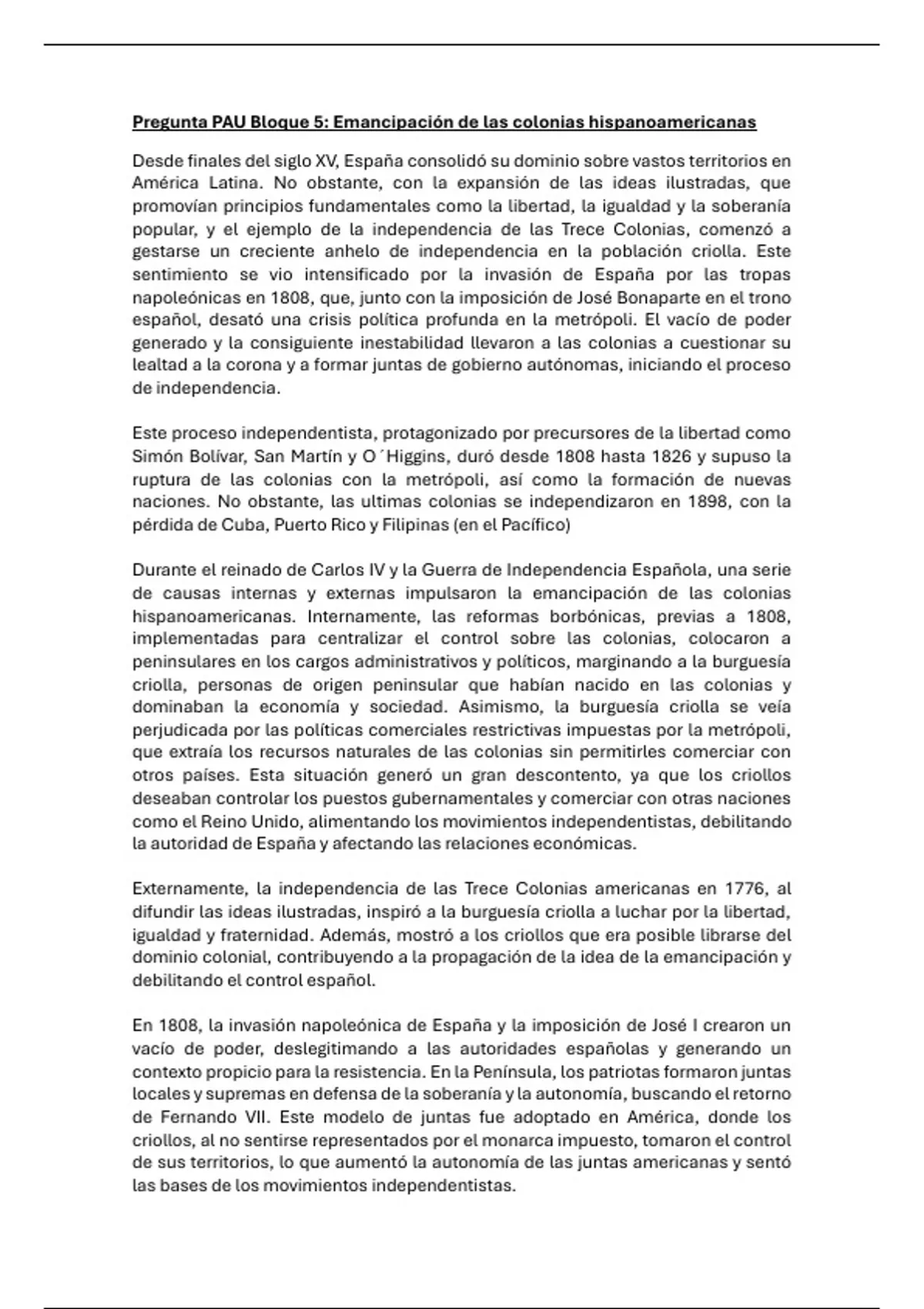 Pregunta PAU Bloque 5: Emancipación de las colonias hispanoamericanas

Desde finales del siglo XV, España consolidó su dominio sobre vastos territorios en América Latina. No obstante, con la expansión de las ideas ilustradas, que promovían principios fundamentales como la libertad, la igualdad y la soberanía popular, y el ejemplo de la independencia de las Trece Colonias, comenzó a gestarse un creciente anhelo de independencia en la población criolla. Este sentimiento se vio intensificado por la invasión de España por las tropas napoleónicas en 1808, que, junto con la imposición de José Bonaparte en el trono español, desató una crisis política profunda en la metrópoli. El vacío de poder generado y la consiguiente inestabilidad llevaron a las colonias a cuestionar su lealtad a la corona y a formar juntas de gobierno autónomas, iniciando el proceso de independencia.

Este proceso independentista, protagonizado por precursores de la libertad como Simón Bolívar, San Martín y O´Higgins, duró desde 1808 hasta 1826 y supuso la ruptura de las colonias con la metrópoli, así como la formación de nuevas naciones. No obstante, las ultimas colonias se independizaron en 1898, con la pérdida de Cuba, Puerto Rico y Filipinas (en el Pacífico)

Durante el reinado de Carlos IV y la Guerra de Independencia Española, una serie de causas internas y externas impulsaron la emancipación de las colonias hispanoamericanas. Internamente, las reformas borbónicas, previas a 1808, implementadas para centralizar el control sobre las colonias, colocaron a peninsulares en los cargos administrativos y políticos, marginando a la burguesía criolla, personas de origen peninsular que habían nacido en las colonias y dominaban la economía y sociedad. Asimismo, la burguesía criolla se veía perjudicada por las políticas comerciales restrictivas impuestas por la metrópoli, que extraía los recursos naturales de las colonias sin permitirles comerciar con otros países. Esta situación generó un gran descontento, ya que los criollos deseaban controlar los puestos gubernamentales y comerciar con otras naciones como el Reino Unido, alimentando los movimientos independentistas, debilitando la autoridad de España y afectando las relaciones económicas.

Externamente, la independencia de las Trece Colonias americanas en 1776, al difundir las ideas ilustradas, inspiró a la burguesía criolla a luchar por la libertad, igualdad y fraternidad. Además, mostró a los criollos que era posible librarse del dominio colonial, contribuyendo a la propagación de la idea de la emancipación y debilitando el control español.

En 1808, la invasión napoleónica de España y la imposición de José I crearon un vacío de poder, deslegitimando a las autoridades españolas y generando un contexto propicio para la resistencia. En la Península, los patriotas formaron juntas locales y supremas en defensa de la soberanía y la autonomía, buscando el retorno de Fernando VII. Este modelo de juntas fue adoptado en América, donde los criollos, al no sentirse representados por el monarca impuesto, tomaron el control de sus territorios, lo que aumentó la autonomía de las juntas americanas y sentó las bases de los movimientos independentistas.